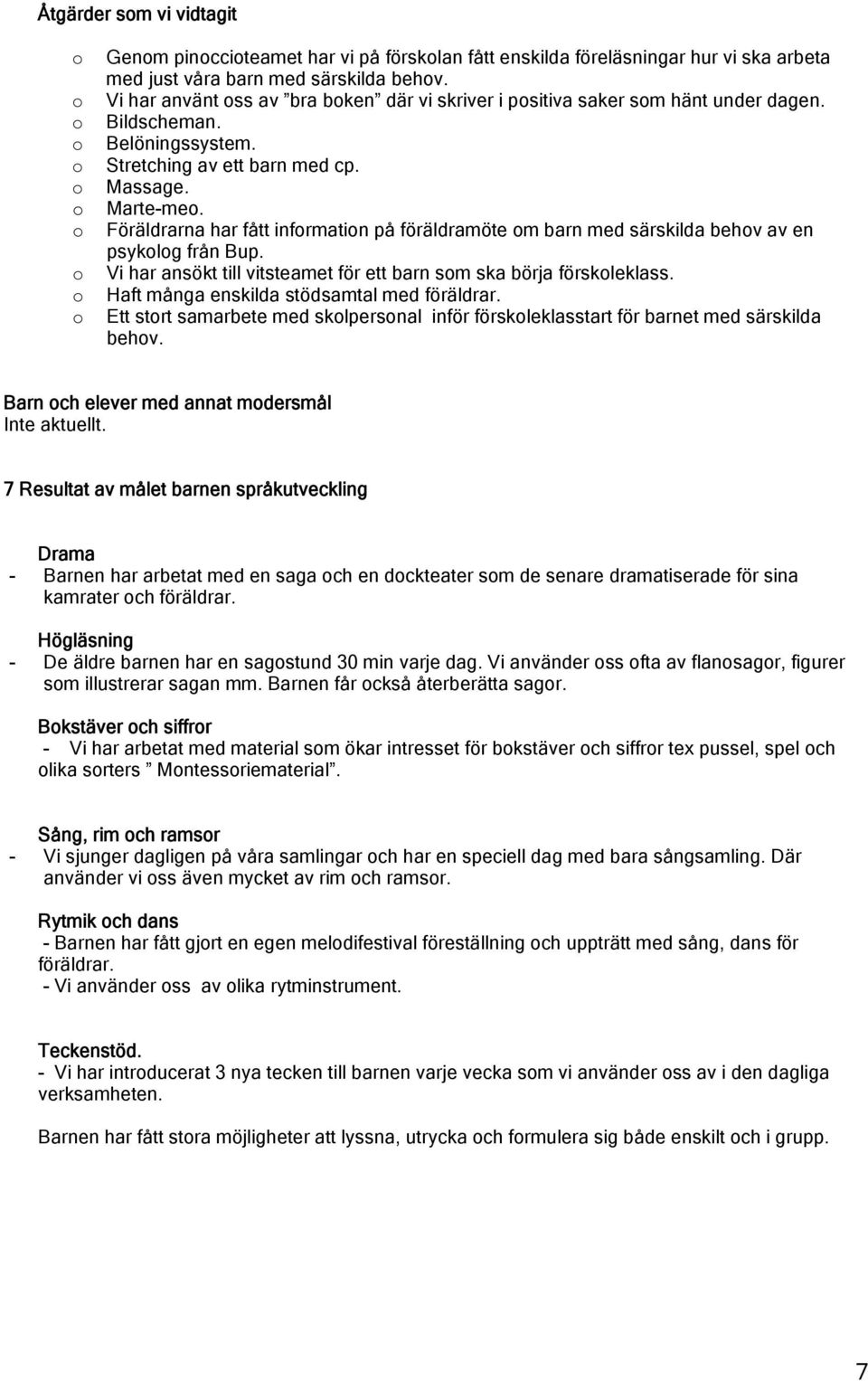 Åtgärder som vi vidtagit

o Genom pinoccioteamet har vi på förskolan fått enskilda föreläsningar hur vi ska arbeta med just våra barn med särskilda behov.
o Vi har använt oss av ”bra boken” där vi skriver i positiva saker som hänt under dagen.
o Bildscheman.
o Belöningssystem.
o Stretching av ett barn med cp.
o Massage.
o Marte-meo.
o Föräldrarna har fått information på föräldramöte om barn med särskilda behov av en psykolog från Bup.
o Vi har ansökt till vitsteamet för ett barn som ska börja förskoleklass.
o Haft många enskilda stödsamtal med föräldrar.
o Ett stort samarbete med skolpersonal inför förskoleklasstart för barnet med särskilda behov.

Barn och elever med annat modersmål
Inte aktuellt.

7 Resultat av målet barnen språkutveckling

Drama
- Barnen har arbetat med en saga och en dockteater som de senare dramatiserade för sina kamrater och föräldrar.

Högläsning
- De äldre barnen har en sagostund 30 min varje dag. Vi använder oss ofta av flanosagor, figurer som illustrerar sagan mm. Barnen får också återberätta sagor.

Bokstäver och siffror
- Vi har arbetat med material som ökar intresset för bokstäver och siffror tex pussel, spel och olika sorters ” Montessoriematerial”.

Sång, rim och ramsor
- Vi sjunger dagligen på våra samlingar och har en speciell dag med bara sångsamling. Där använder vi oss även mycket av rim och ramsor.

Rytmik och dans
- Barnen har fått gjort en egen melodifestival föreställning och uppträtt med sång, dans för föräldrar.
- Vi använder oss av olika rytminstrument.

Teckenstöd.
- Vi har introducerat 3 nya tecken till barnen varje vecka som vi använder oss av i den dagliga verksamheten.

Barnen har fått stora möjligheter att lyssna, utrycka och formulera sig både enskilt och i grupp.

7